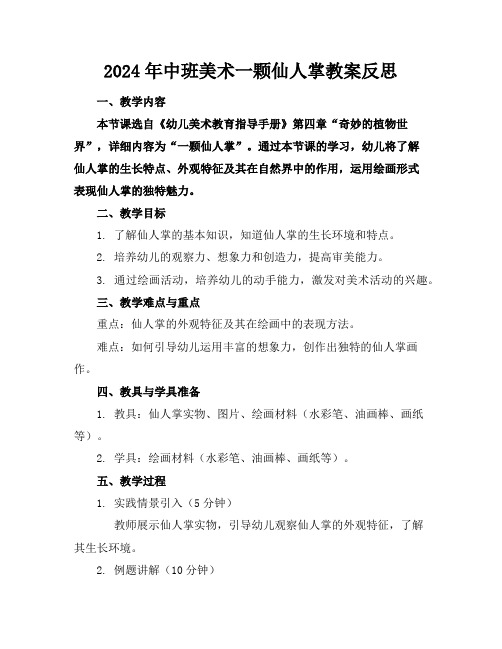 2024年中班美术一颗仙人掌教案反思

一、教学内容

本节课选自《幼儿美术教育指导手册》第四章“奇妙的植物世界”，详细内容为“一颗仙人掌”。通过本节课的学习，幼儿将了解仙人掌的生长特点、外观特征及其在自然界中的作用，运用绘画形式表现仙人掌的独特魅力。

二、教学目标

1. 了解仙人掌的基本知识，知道仙人掌的生长环境和特点。

2. 培养幼儿的观察力、想象力和创造力，提高审美能力。

3. 通过绘画活动，培养幼儿的动手能力，激发对美术活动的兴趣。

三、教学难点与重点

重点：仙人掌的外观特征及其在绘画中的表现方法。

难点：如何引导幼儿运用丰富的想象力，创作出独特的仙人掌画作。

四、教具与学具准备

1. 教具：仙人掌实物、图片、绘画材料（水彩笔、油画棒、画纸等）。

2. 学具：绘画材料（水彩笔、油画棒、画纸等）。

五、教学过程

1. 实践情景引入（5分钟）

教师展示仙人掌实物，引导幼儿观察仙人掌的外观特征，了解其生长环境。

2. 例题讲解（10分钟）